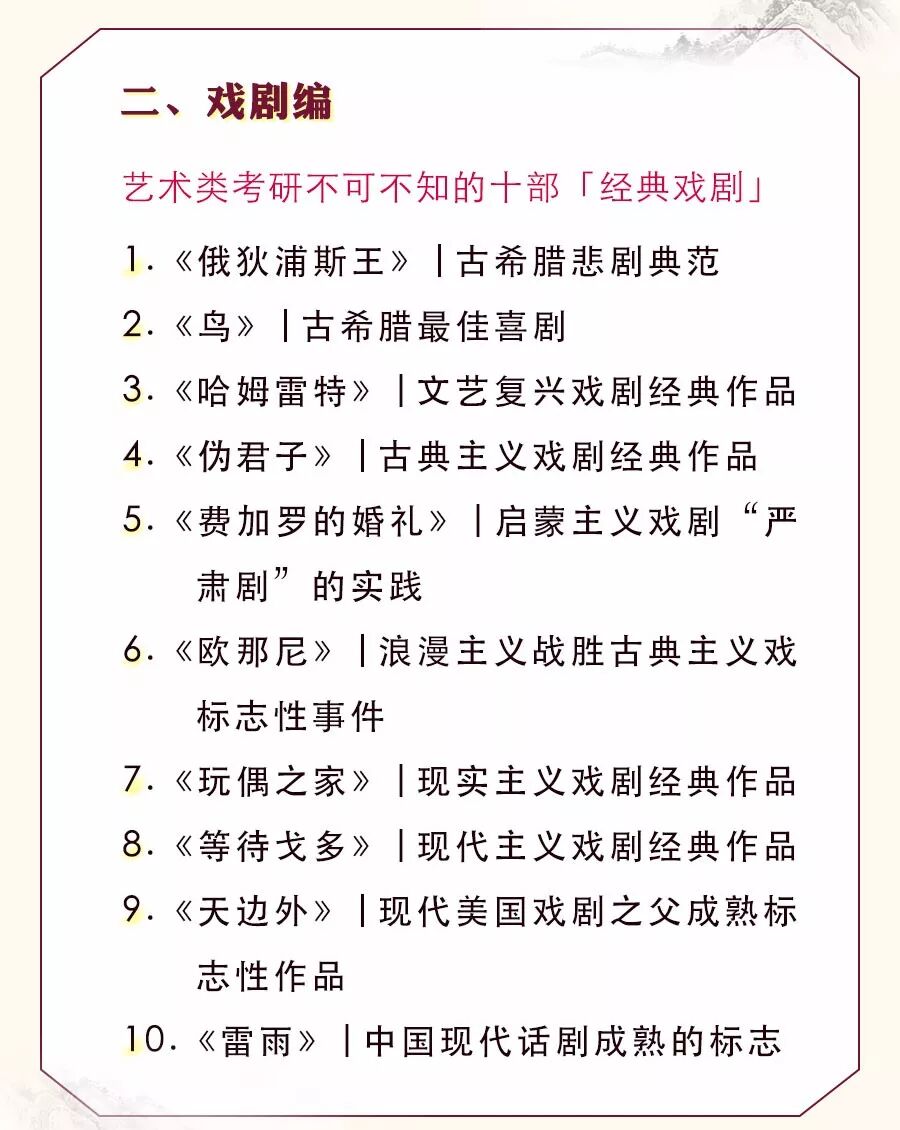 二、戏剧编

艺术类考研不可不知的十部「经典戏剧」

1.《俄狄浦斯王》|古希腊悲剧典范

2.《鸟》|古希腊最佳喜剧

3.《哈姆雷特》|文艺复兴戏剧经典作品

4.《伪君子》|古典主义戏剧经典作品

5.《费加罗的婚礼》|启蒙主义戏剧“严肃剧”的实践

6.《欧那尼》|浪漫主义战胜古典主义戏标志性事件

7.《玩偶之家》|现实主义戏剧经典作品

8.《等待戈多》|现代主义戏剧经典作品

9.《天边外》|现代美国戏剧之父成熟标志性作品

10.《雷雨》|中国现代话剧成熟的标志